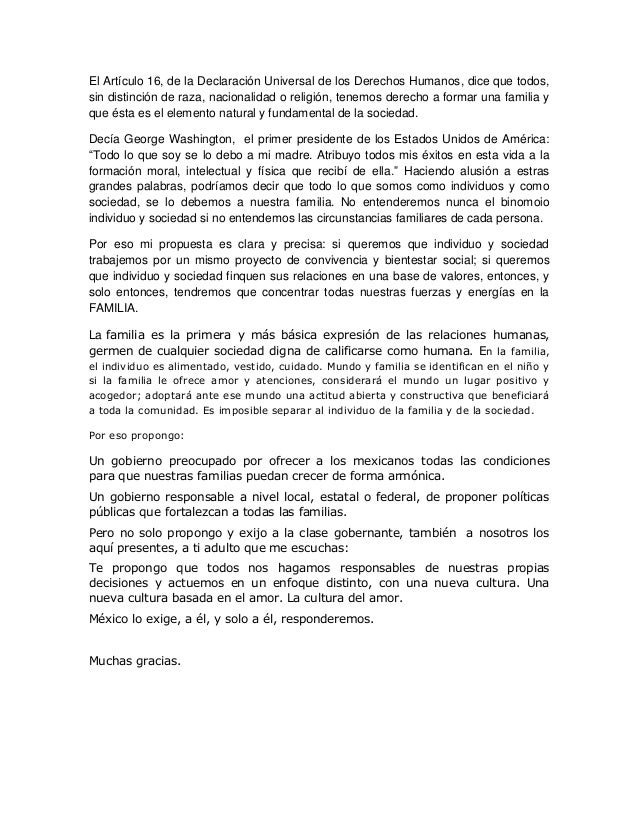 El Artículo 16, de la Declaración Universal de los Derechos Humanos, dice que todos, sin distinción de raza, nacionalidad o religión, tenemos derecho a formar una familia y que ésta es el elemento natural y fundamental de la sociedad.

Decía George Washington, el primer presidente de los Estados Unidos de América: "Todo lo que soy se lo debo a mi madre. Atribuyo todos mis éxitos en esta vida a la formación moral, intelectual y física que recibí de ella." Haciendo alusión a estras grandes palabras, podríamos decir que todo lo que somos como individuos y como sociedad, se lo debemos a nuestra familia. No entenderemos nunca el binomoio individuo y sociedad si no entendemos las circunstancias familiares de cada persona.

Por eso mi propuesta es clara y precisa: si queremos que individuo y sociedad trabajemos por un mismo proyecto de convivencia y bientestar social; si queremos que individuo y sociedad finquen sus relaciones en una base de valores, entonces, y solo entonces, tendremos que concentrar todas nuestras fuerzas y energías en la FAMILIA.

La familia es la primera y más básica expresión de las relaciones humanas, germen de cualquier sociedad digna de calificarse como humana. En la familia, el individuo es alimentado, vestido, cuidado. Mundo y familia se identifican en el niño y si la familia le ofrece amor y atenciones, considerará el mundo un lugar positivo y acogedor; adoptará ante ese mundo una actitud abierta y constructiva que beneficiará a toda la comunidad. Es imposible separar al individuo de la familia y de la sociedad.

Por eso propongo:

Un gobierno preocupado por ofrecer a los mexicanos todas las condiciones para que nuestras familias puedan crecer de forma armónica.

Un gobierno responsable a nivel local, estatal o federal, de proponer políticas públicas que fortalezcan a todas las familias.

Pero no solo propongo y exijo a la clase gobernante, también a nosotros los aquí presentes, a ti adulto que me escuchas:

Te propongo que todos nos hagamos responsables de nuestras propias decisiones y actuemos en un enfoque distinto, con una nueva cultura. Una nueva cultura basada en el amor. La cultura del amor.

México lo exige, a él, y solo a él, responderemos.

Muchas gracias.